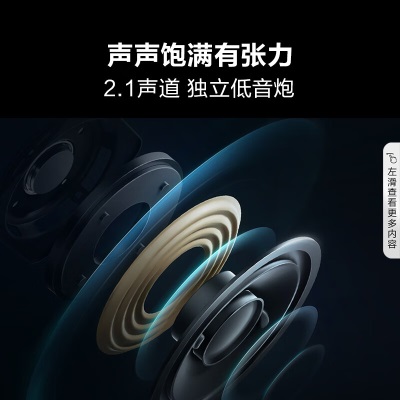 声声饱满有张力
2.1声道 独立低音炮

左滑查看更多内容